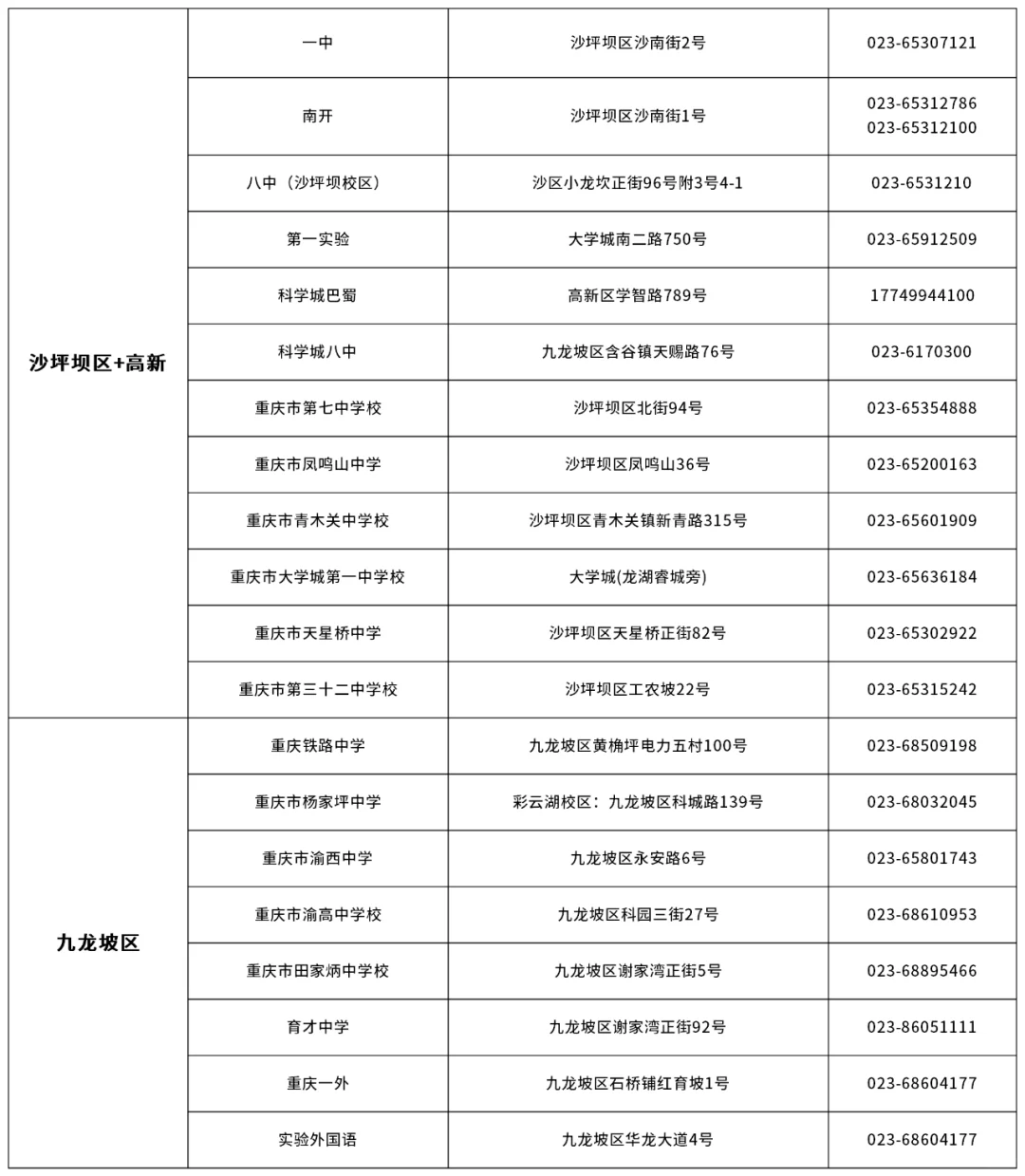 | | | | |
|---|---|---|---|
| 沙坪坝区+高新 | 一中 | 沙坪坝区沙南街2号 | 023-65307121 |
| | 南开 | 沙坪坝区沙南街1号 | 023-65312786 023-65312100 |
| | 八中（沙坪坝校区） | 沙区小龙坎正街96号附3号4-1 | 023-6531210 |
| | 第一实验 | 大学城南二路750号 | 023-65912509 |
| | 科学城巴蜀 | 高新区学智路789号 | 17749944100 |
| | 科学城八中 | 九龙坡区含谷镇天赐路76号 | 023-6170300 |
| | 重庆市第七中学校 | 沙坪坝区北街94号 | 023-65354888 |
| | 重庆市凤鸣山中学 | 沙坪坝区凤鸣山36号 | 023-65200163 |
| | 重庆市青木关中学校 | 沙坪坝区青木关镇新青路315号 | 023-65601909 |
| | 重庆市大学城第一中学校 | 大学城(龙湖睿城旁) | 023-65636184 |
| | 重庆市天星桥中学 | 沙坪坝区天星桥正街82号 | 023-65302922 |
| | 重庆市第三十二中学校 | 沙坪坝区工农坡22号 | 023-65315242 |
| 九龙坡区 | 重庆铁路中学 | 九龙坡区黄桷坪电力五村100号 | 023-68509198 |
| | 重庆市杨家坪中学 | 彩云湖校区：九龙坡区科城路139号 | 023-68032045 |
| | 重庆市渝西中学 | 九龙坡区永安路6号 | 023-65801743 |
| | 重庆市渝高中学校 | 九龙坡区科园三街27号 | 023-68610953 |
| | 重庆市田家炳中学校 | 九龙坡区谢家湾正街5号 | 023-68895466 |
| | 育才中学 | 九龙坡区谢家湾正街92号 | 023-86051111 |
| | 重庆一外 | 九龙坡区石桥铺红育坡1号 | 023-68604177 |
| | 实验外国语 | 九龙坡区华龙大道4号 | 023-68604177 |